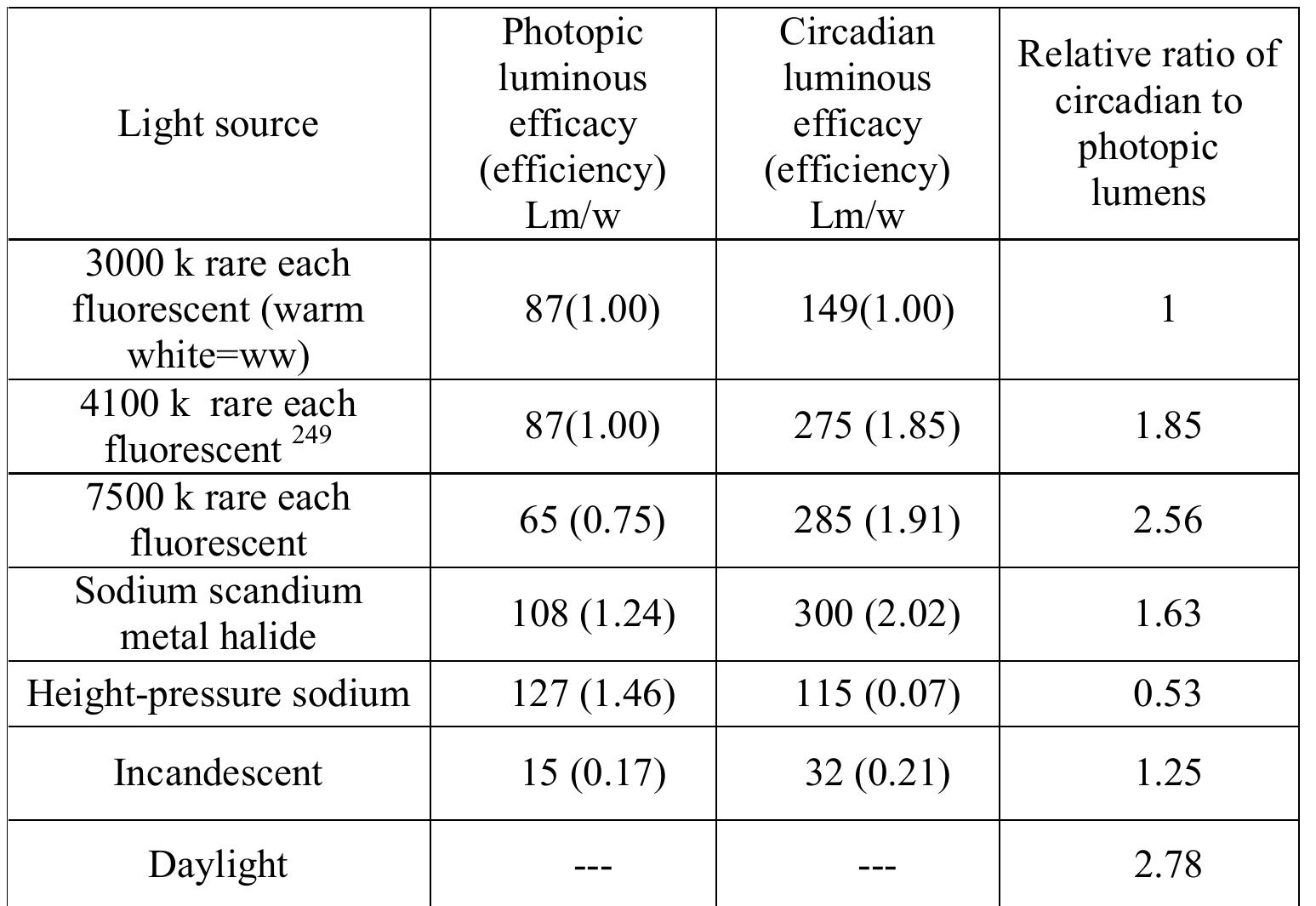 | Light source | Photopic luminous efficacy (efficiency) Lm/w | Circadian luminous efficacy (efficiency) Lm/w | Relative ratio of circadian to photopic lumens |
|---|---|---|---|
| 3000 k rare each fluorescent (warm white=ww) | 87(1.00) | 149(1.00) | 1 |
| 4100 k rare each fluorescent $^{249}$ | 87(1.00) | 275 (1.85) | 1.85 |
| 7500 k rare each fluorescent | 65 (0.75) | 285 (1.91) | 2.56 |
| Sodium scandium metal halide | 108 (1.24) | 300 (2.02) | 1.63 |
| Height-pressure sodium | 127 (1.46) | 115 (0.07) | 0.53 |
| Incandescent | 15 (0.17) | 32 (0.21) | 1.25 |
| Daylight | --- | --- | 2.78 |